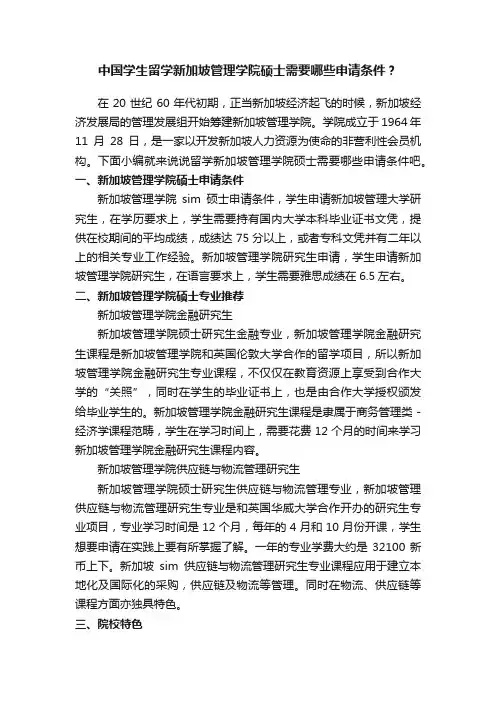 中国学生留学新加坡管理学院硕士需要哪些申请条件？

在 20 世纪 60 年代初期，正当新加坡经济起飞的时候，新加坡经济发展局的管理发展组开始筹建新加坡管理学院。学院成立于 1964 年 11 月 28 日，是一家以开发新加坡人力资源为使命的非营利性会员机构。下面小编就来说说留学新加坡管理学院硕士需要哪些申请条件吧。

一、新加坡管理学院硕士申请条件

新加坡管理学院 sim 硕士申请条件，学生申请新加坡管理大学研究生，在学历要求上，学生需要持有国内大学本科毕业证书文凭，提供在校期间的平均成绩，成绩达 75 分以上，或者专科文凭并有二年以上的相关专业工作经验。新加坡管理学院研究生申请，学生申请新加坡管理学院研究生，在语言要求上，学生需要雅思成绩在 6.5 左右。

二、新加坡管理学院硕士专业推荐

新加坡管理学院金融研究生

新加坡管理学院硕士研究生金融专业，新加坡管理学院金融研究生课程是新加坡管理学院和英国伦敦大学合作的留学项目，所以新加坡管理学院金融研究生专业课程，不仅仅在教育资源上享受到合作大学的“关照”，同时在学生的毕业证书上，也是由合作大学授权颁发给毕业学生的。新加坡管理学院金融研究生课程是隶属于商务管理类 - 经济学课程范畴，学生在学习时间上，需要花费 12 个月的时间来学习新加坡管理学院金融研究生课程内容。

新加坡管理学院供应链与物流管理研究生

新加坡管理学院硕士研究生供应链与物流管理专业，新加坡管理供应链与物流管理研究生专业是和英国华威大学合作开办的研究生专业项目，专业学习时间是 12 个月，每年的 4 月和 10 月份开课，学生想要申请在实践上要有所掌握了解。一年的专业学费大约是 32100 新币上下。新加坡 sim 供应链与物流管理研究生专业课程应用于建立本地化及国际化的采购，供应链及物流等管理。同时在物流、供应链等课程方面亦独具特色。

三、院校特色